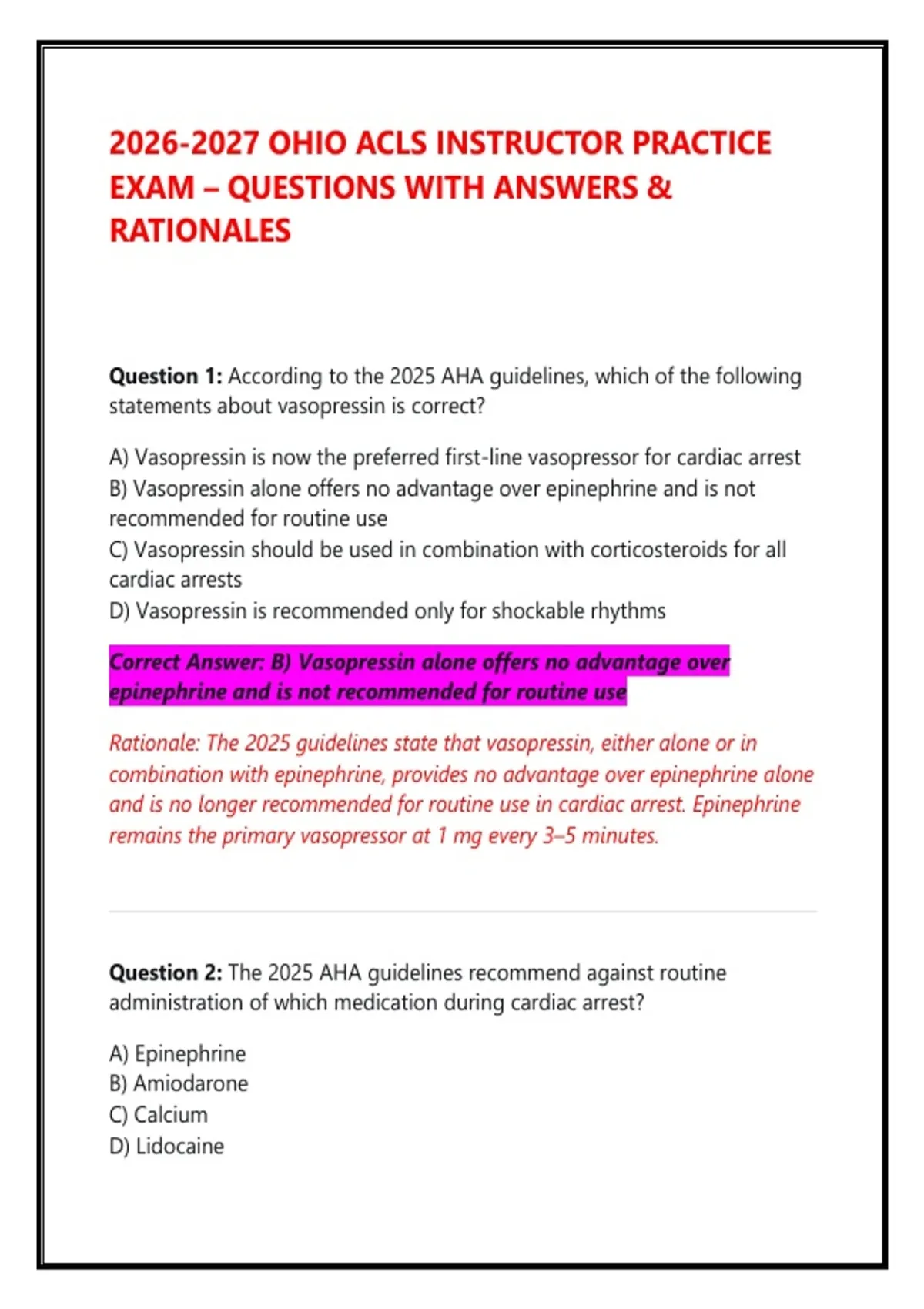 2026-2027 OHIO ACLS INSTRUCTOR PRACTICE EXAM – QUESTIONS WITH ANSWERS & RATIONALES

Question 1: According to the 2025 AHA guidelines, which of the following statements about vasopressin is correct?

A) Vasopressin is now the preferred first-line vasopressor for cardiac arrest
B) Vasopressin alone offers no advantage over epinephrine and is not recommended for routine use
C) Vasopressin should be used in combination with corticosteroids for all cardiac arrests
D) Vasopressin is recommended only for shockable rhythms

Correct Answer: B) Vasopressin alone offers no advantage over epinephrine and is not recommended for routine use

Rationale: The 2025 guidelines state that vasopressin, either alone or in combination with epinephrine, provides no advantage over epinephrine alone and is no longer recommended for routine use in cardiac arrest. Epinephrine remains the primary vasopressor at 1 mg every 3–5 minutes.

Question 2: The 2025 AHA guidelines recommend against routine administration of which medication during cardiac arrest?

A) Epinephrine
B) Amiodarone
C) Calcium
D) Lidocaine